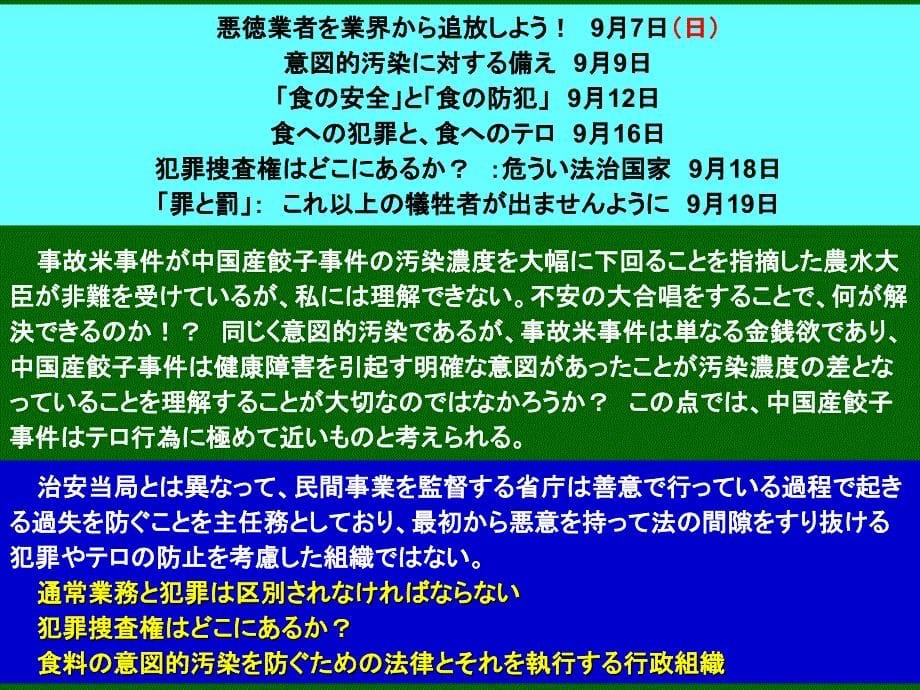 悪徳業者を業界から追放しよう！　9月7日（日）
意図的汚染に対する備え　9月9日
「食の安全」と「食の防犯」 9月12日
食への犯罪と、食へのテロ　9月16日
犯罪捜査権はどこにあるか？　:危うい法治国家　9月18日
「罪と罰」:　これ以上の犠牲者が出ませんように　9月19日

事故米事件が中国産餃子事件の汚染濃度を大幅に下回ることを指摘した農水大臣が非難を受けているが、私には理解できない。不安の大合唱をすることで、何が解決できるのか！？　同じく意図的汚染であるが、事故米事件は単なる金銭欲であり、中国産餃子事件は健康障害を引起す明確な意図があったことが汚染濃度の差となっていることを理解することが大切なのではなかろうか？　この点では、中国産餃子事件はテロ行為に極めて近いものと考えられる。

治安当局とは異なって、民間事業を監督する省庁は善意で行っている過程で起きる過失を防ぐことを主任務としており、最初から悪意を持って法の間隙をすり抜ける犯罪やテロの防止を考慮した組織ではない。
通常業務と犯罪は区別されなければならない
犯罪捜査権はどこにあるか？
食料の意図的汚染を防ぐための法律とそれを執行する行政組織